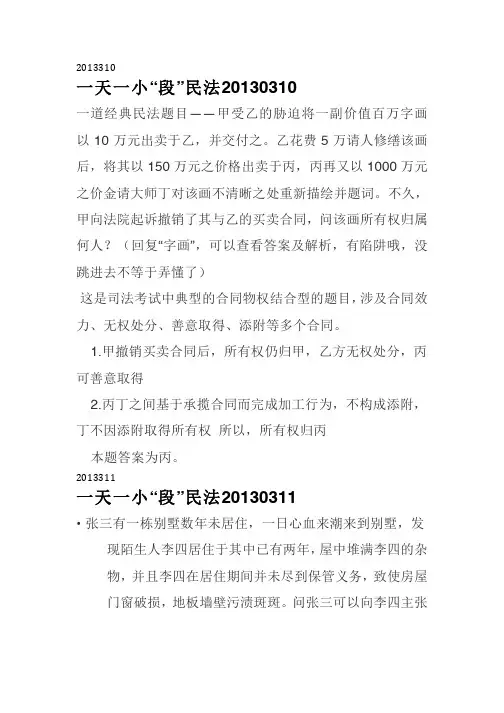 2013310

一天一小“段”民法20130310

一道经典民法题目——甲受乙的胁迫将一副价值百万字画以 10 万元出卖于乙，并交付之。乙花费 5 万请人修缮该画后，将其以 150 万元之价格出卖于丙，丙再又以 1000 万元之价金请大师丁对该画不清晰之处重新描绘并题词。不久，甲向法院起诉撤销了其与乙的买卖合同，问该画所有权归属何人？（回复"字画"，可以查看答案及解析，有陷阱哦，没跳进去不等于弄懂了）

这是司法考试中典型的合同物权结合型的题目，涉及合同效力、无权处分、善意取得、添附等多个合同。

1.甲撤销买卖合同后，所有权仍归甲，乙方无权处分，丙可善意取得

2.丙丁之间基于承揽合同而完成加工行为，不构成添附，丁不因添附取得所有权 所以，所有权归丙

本题答案为丙。

2013311

一天一小“段”民法20130311

• 张三有一栋别墅数年未居住，一日心血来潮来到别墅，发现陌生人李四居住于其中已有两年，屋中堆满李四的杂物，并且李四在居住期间并未尽到保管义务，致使房屋门窗破损，地板墙壁污渍斑斑。问张三可以向李四主张